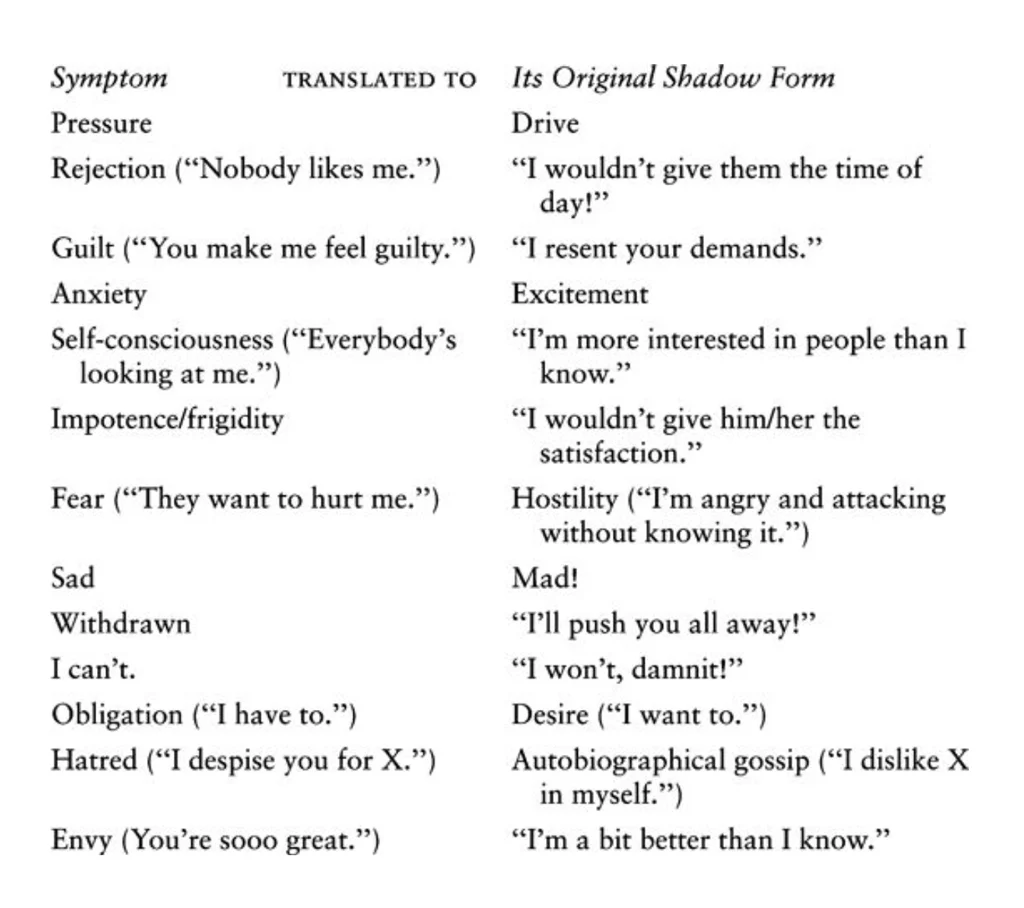 | Symptom TRANSLATED TO | Its Original Shadow Form |
|---|---|
| Pressure | Drive |
| Rejection (“Nobody likes me.”) | “I wouldn’t give them the time of day!” |
| Guilt (“You make me feel guilty.”) | “I resent your demands.” |
| Anxiety | Excitement |
| Self-consciousness (“Everybody’s looking at me.”) | “I’m more interested in people than I know.” |
| Impotence/frigidity | “I wouldn’t give him/her the satisfaction.” |
| Fear (“They want to hurt me.”) | Hostility (“I’m angry and attacking without knowing it.”) |
| Sad | Mad! |
| Withdrawn | “I’ll push you all away!” |
| I can’t. | “I won’t, damnit!” |
| Obligation (“I have to.”) | Desire (“I want to.”) |
| Hatred (“I despise you for X.”) | Autobiographical gossip (“I dislike X in myself.”) |
| Envy (You’re sooo great.”) | “I’m a bit better than I know.” |